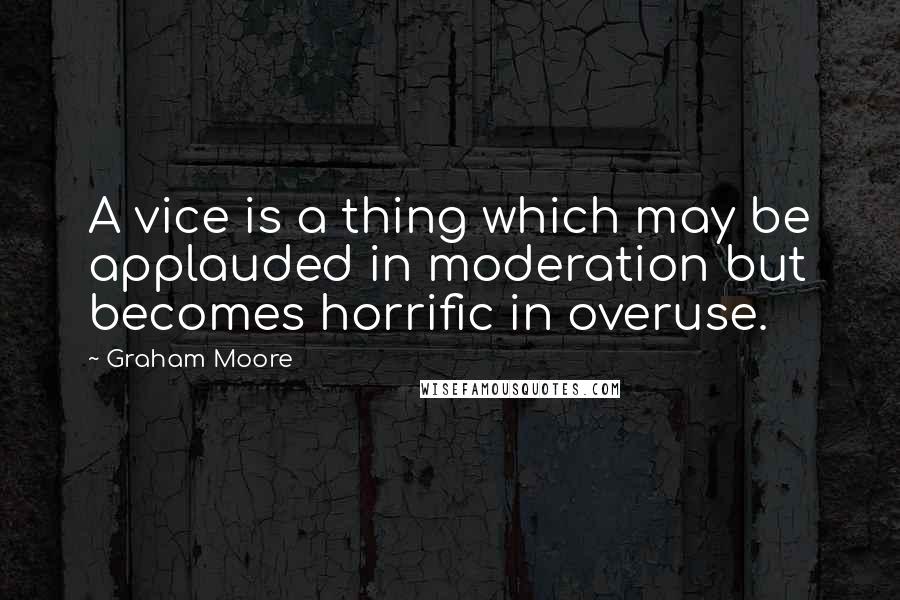 A vice is a thing which may be applauded in moderation but becomes horrific in overuse.

~ Graham Moore

WISEFAMOUSQUOTES.COM